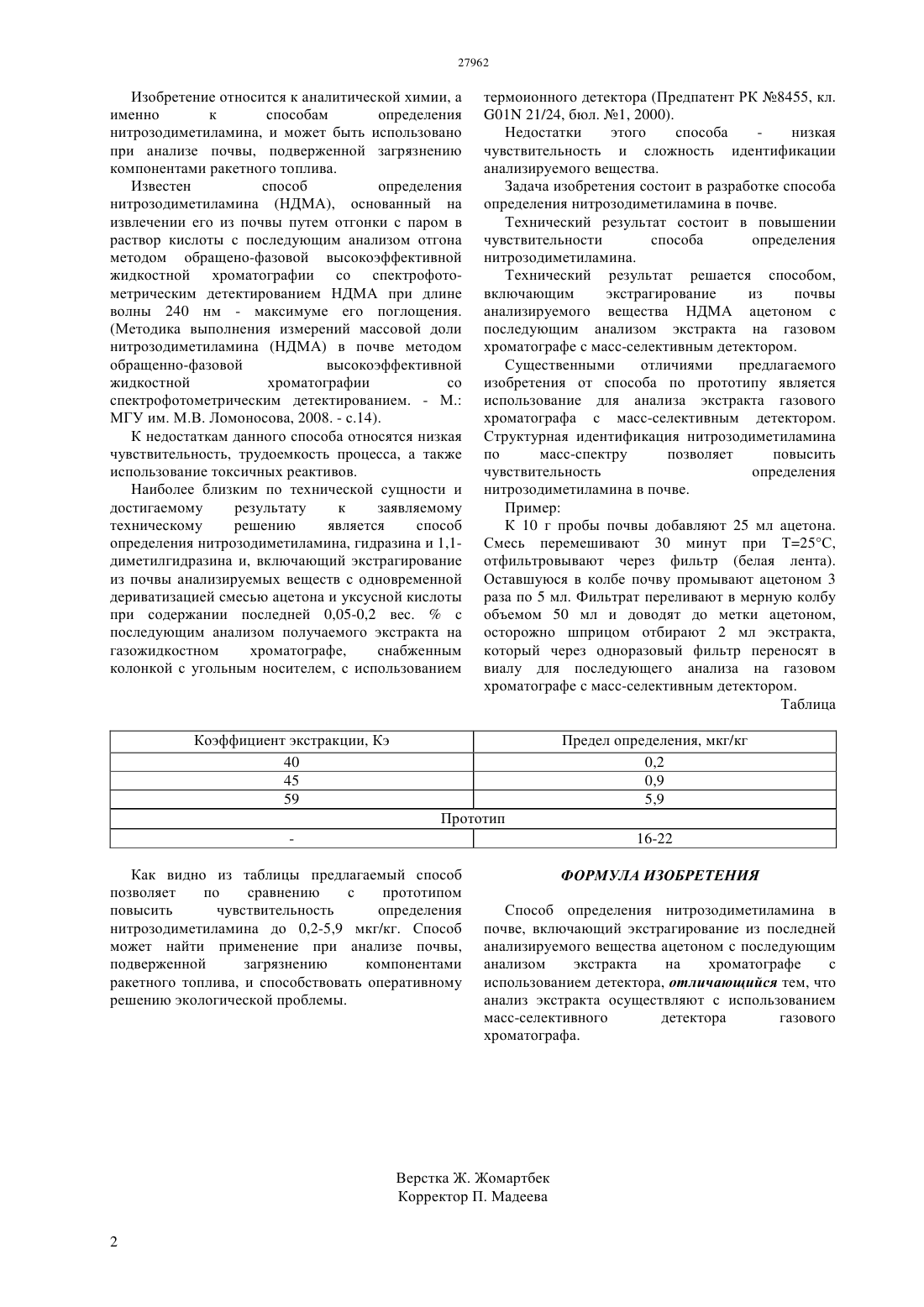 27962

Изобретение относится к аналитической химии, а именно к способам определения нитрозодиметиламина, и может быть использовано при анализе почвы, подверженной загрязнению компонентами ракетного топлива.

Известен способ определения нитрозодиметиламина (НДМА), основанный на извлечении его из почвы путем отгонки с паром в раствор кислоты с последующим анализом отгона методом обращено-фазовой высокоэффективной жидкостной хроматографии со спектрофотометрическим детектированием НДМА при длине волны 240 нм - максимуме его поглощения. (Методика выполнения измерений массовой доли нитрозодиметиламина (НДМА) в почве методом обращенно-фазовой высокоэффективной жидкостной хроматографии со спектрофотометрическим детектированием. - М.: МГУ им. М.В. Ломоносова, 2008. - с.14).

К недостаткам данного способа относятся низкая чувствительность, трудоемкость процесса, а также использование токсичных реактивов.

Наиболее близким по технической сущности и достигаемому результату к заявляемому техническому решению является способ определения нитрозодиметиламина, гидразина и 1,1-диметилгидразина и, включающий экстрагирование из почвы анализируемых веществ с одновременной дериватизацией смесью ацетона и уксусной кислоты при содержании последней 0,05-0,2 вес. % с последующим анализом получаемого экстракта на газожидкостном хроматографе, снабженным колонкой с угольным носителем, с использованием термоионного детектора (Предпатент РК №8455, кл. G01N 21/24, бюл. №1, 2000).

Недостатки этого способа - низкая чувствительность и сложность идентификации анализируемого вещества.

Задача изобретения состоит в разработке способа определения нитрозодиметиламина в почве.

Технический результат состоит в повышении чувствительности способа определения нитрозодиметиламина.

Технический результат решается способом, включающим экстрагирование из почвы анализируемого вещества НДМА ацетоном с последующим анализом экстракта на газовом хроматографе с масс-селективным детектором.

Существенными отличиями предлагаемого изобретения от способа по прототипу является использование для анализа экстракта газового хроматографа с масс-селективным детектором. Структурная идентификация нитрозодиметиламина по масс-спектру позволяет повысить чувствительность определения нитрозодиметиламина в почве.

Пример:

К 10 г пробы почвы добавляют 25 мл ацетона. Смесь перемешивают 30 минут при Т=25°С, отфильтровывают через фильтр (белая лента). Оставшуюся в колбе почву промывают ацетоном 3 раза по 5 мл. Фильтрат переливают в мерную колбу объемом 50 мл и доводят до метки ацетоном, осторожно шприцом отбирают 2 мл экстракта, который через одноразовый фильтр переносят в виалу для последующего анализа на газовом хроматографе с масс-селективным детектором.

Таблица

| Коэффициент экстракции, Кэ | Предел определения, мкг/кг |
|---|---|
| 40 | 0,2 |
| 45 | 0,9 |
| 59 | 5,9 |
| Прототип | |
| - | 16-22 |

Как видно из таблицы предлагаемый способ позволяет по сравнению с прототипом повысить чувствительность определения нитрозодиметиламина до 0,2-5,9 мкг/кг. Способ может найти применение при анализе почвы, подверженной загрязнению компонентами ракетного топлива, и способствовать оперативному решению экологической проблемы.

ФОРМУЛА ИЗОБРЕТЕНИЯ

Способ определения нитрозодиметиламина в почве, включающий экстрагирование из последней анализируемого вещества ацетоном с последующим анализом экстракта на хроматографе с использованием детектора, отличающийся тем, что анализ экстракта осуществляют с использованием масс-селективного детектора газового хроматографа.

Верстка Ж. Жомартбек
Корректор П. Мадеева

2